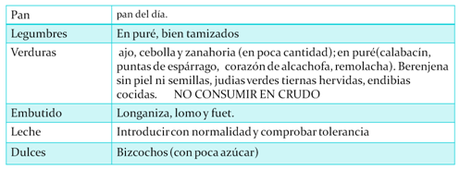 | Pan | pan del día. |
|---|---|
| Legumbres | En puré, bien tamizados |
| Verduras | ajo, cebolla y zanahoria (en poca cantidad); en puré(calabacín, puntas de espárrago, corazón de alcachofa, remolacha). Berenjena sin piel ni semillas, judias verdes tiernas hervidas, endibias cocidas. NO CONSUMIR EN CRUDO |
| Embutido | Longaniza, lomo y fuet. |
| Leche | Introducir con normalidad y comprobar tolerancia |
| Dulces | Bizcochos (con poca azúcar) |